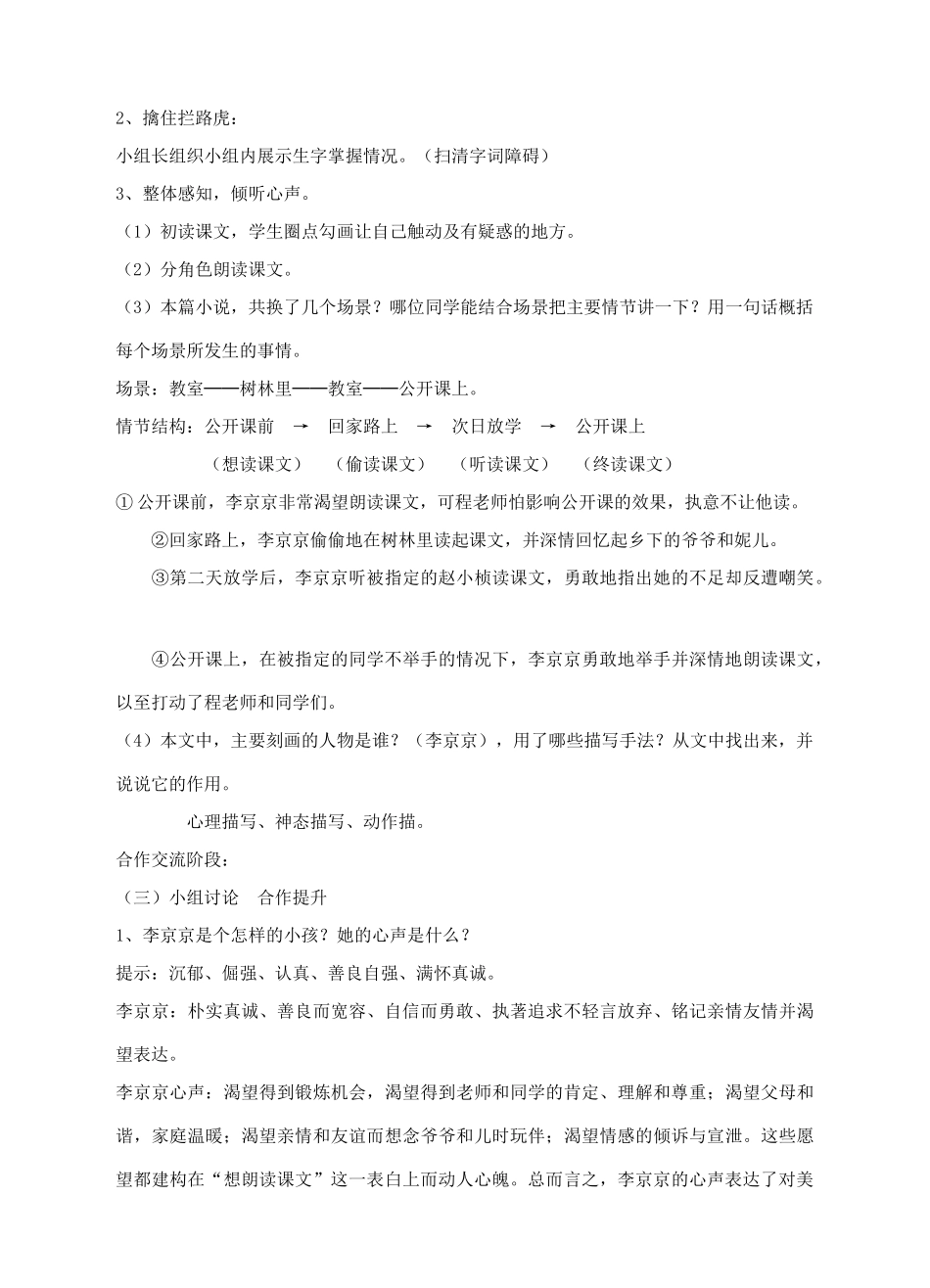 2、擒住拦路虎：

小组长组织小组内展示生字掌握情况。（扫清字词障碍）

3、整体感知，倾听心声。

（1）初读课文，学生圈点勾画让自己触动及有疑惑的地方。

（2）分角色朗读课文。

（3）本篇小说，共换了几个场景？哪位同学能结合场景把主要情节讲一下？用一句话概括每个场景所发生的事情。

场景：教室——树林里——教室——公开课上。

情节结构：公开课前 → 回家路上 → 次日放学 → 公开课上

（想读课文） （偷读课文） （听读课文） （终读课文）

① 公开课前，李京京非常渴望朗读课文，可程老师怕影响公开课的效果，执意不让他读。

②回家路上，李京京偷偷地在树林里读起课文，并深情回忆起乡下的爷爷和妮儿。

③第二天放学后，李京京听被指定的赵小桢读课文，勇敢地指出她的不足却反遭嘲笑。

④公开课上，在被指定的同学不举手的情况下，李京京勇敢地举手并深情地朗读课文，以至打动了程老师和同学们。

（4）本文中，主要刻画的人物是谁？（李京京），用了哪些描写手法？从文中找出来，并说说它的作用。

心理描写、神态描写、动作描。

合作交流阶段：

（三）小组讨论 合作提升

1、李京京是个怎样的小孩？她的心声是什么？

提示：沉郁、倔强、认真、善良自强、满怀真诚。

李京京：朴实真诚、善良而宽容、自信而勇敢、执著追求不轻言放弃、铭记亲情友情并渴望表达。

李京京心声：渴望得到锻炼机会，渴望得到老师和同学的肯定、理解和尊重；渴望父母和谐，家庭温暖；渴望亲情和友谊而想念爷爷和儿时玩伴；渴望情感的倾诉与宣泄。这些愿望都建构在“想朗读课文”这一表白上而动人心魄。总而言之，李京京的心声表达了对美